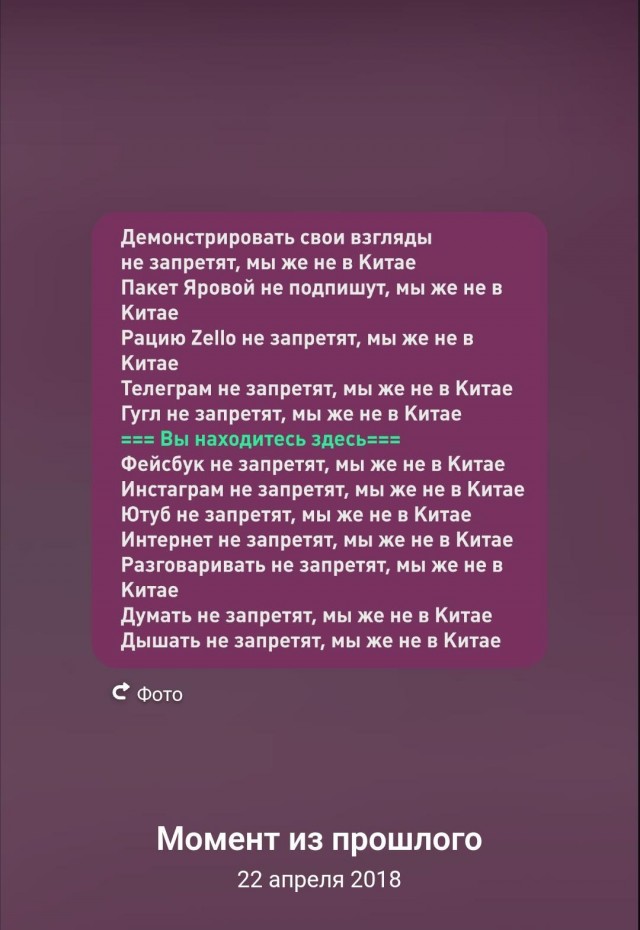 Демонстрировать свои взгляды не запретят, мы же не в Китае
Пакет Яровой не подпишут, мы же не в Китае
Рацию Zello не запретят, мы же не в Китае
Телеграм не запретят, мы же не в Китае
Гугл не запретят, мы же не в Китае
=== Вы находитесь здесь===
Фейсбук не запретят, мы же не в Китае
Инстаграм не запретят, мы же не в Китае
Ютуб не запретят, мы же не в Китае
Интернет не запретят, мы же не в Китае
Разговаривать не запретят, мы же не в Китае
Думать не запретят, мы же не в Китае
Дышать не запретят, мы же не в Китае

Фото

Момент из прошлого
22 апреля 2018